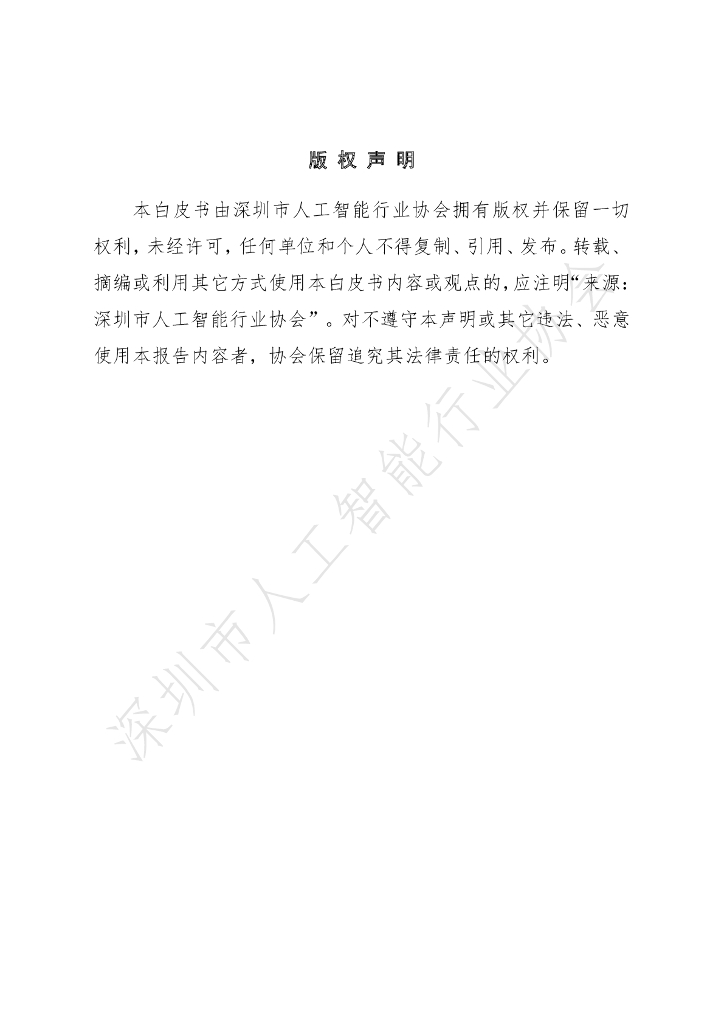 版 权 声 明

本白皮书由深圳市人工智能行业协会拥有版权并保留一切权利，未经许可，任何单位和个人不得复制、引用、发布。转载、摘编或利用其它方式使用本白皮书内容或观点的，应注明“来源：深圳市人工智能行业协会”。对不遵守本声明或其它违法、恶意使用本报告内容者，协会保留追究其法律责任的权利。

深圳市人工智能行业协会